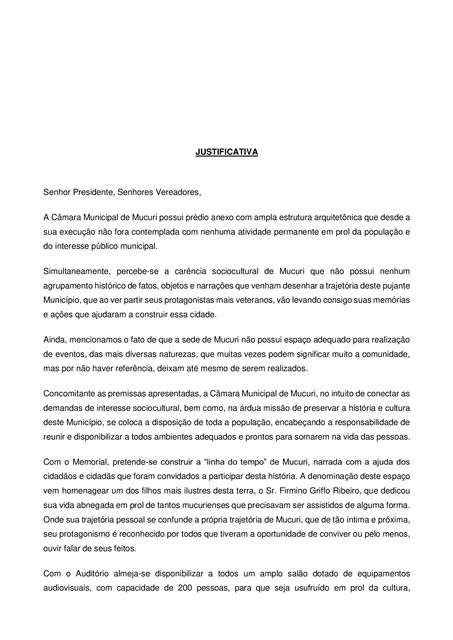 JUSTIFICATIVA

Senhor Presidente, Senhores Vereadores,

A Câmara Municipal de Mucuri possui prédio anexo com ampla estrutura arquitetônica que desde a sua execução não fora contemplada com nenhuma atividade permanente em prol da população e do interesse público municipal.

Simultaneamente, percebe-se a carência sociocultural de Mucuri que não possui nenhum agrupamento histórico de fatos, objetos e narrações que venham desenhar a trajetória deste pujante Município, que ao ver partir seus protagonistas mais veteranos, vão levando consigo suas memórias e ações que ajudaram a construir essa cidade.

Ainda, mencionamos o fato de que a sede de Mucuri não possui espaço adequado para realização de eventos, das mais diversas naturezas, que muitas vezes podem significar muito a comunidade, mas por não haver referência, deixam até mesmo de serem realizados.

Concomitante as premissas apresentadas, a Câmara Municipal de Mucuri, no intuito de conectar as demandas de interesse sociocultural, bem como, na árdua missão de preservar a história e cultura deste Município, se coloca a disposição de toda a população, encabeçando a responsabilidade de reunir e disponibilizar a todos ambientes adequados e prontos para somarem na vida das pessoas.

Com o Memorial, pretende-se construir a "linha do tempo" de Mucuri, narrada com a ajuda dos cidadãos e cidadãs que foram convidados a participar desta história. A denominação deste espaço vem homenagear um dos filhos mais ilustres desta terra, o Sr. Firmino Griffo Ribeiro, que dedicou sua vida abnegada em prol de tantos mucurienses que precisavam ser assistidos de alguma forma. Onde sua trajetória pessoal se confunde a própria trajetória de Mucuri, que de tão íntima e próxima, seu protagonismo é reconhecido por todos que tiveram a oportunidade de conviver ou pelo menos, ouvir falar de seus feitos.

Com o Auditório almeja-se disponibilizar a todos um amplo salão dotado de equipamentos audiovisuais, com capacidade de 200 pessoas, para que seja usufruído em prol da cultura,